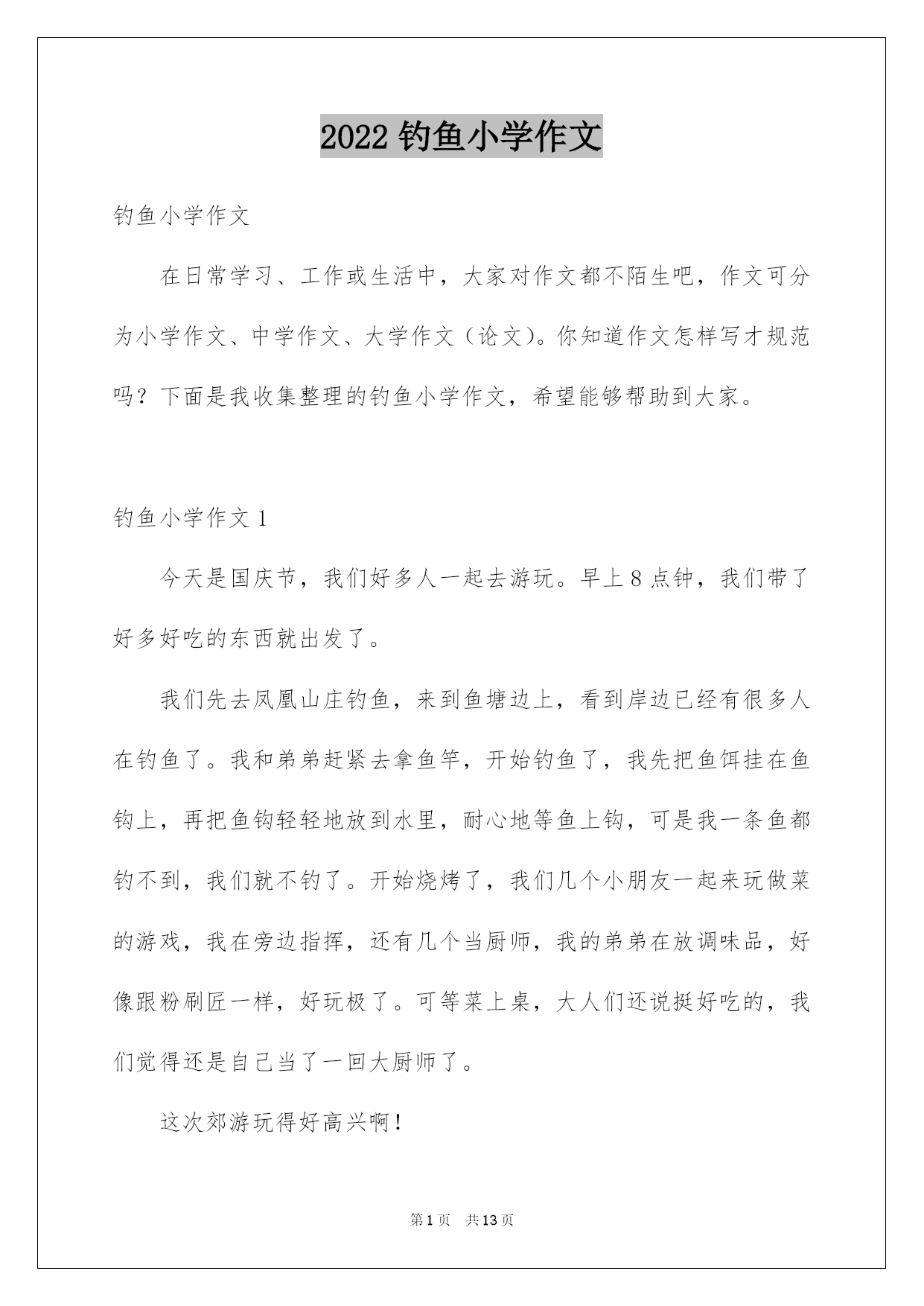 2022 钓鱼小学作文

钓鱼小学作文

在日常学习、工作或生活中，大家对作文都不陌生吧，作文可分为小学作文、中学作文、大学作文（论文）。你知道作文怎样写才规范吗？下面是我收集整理的钓鱼小学作文，希望能够帮助到大家。

钓鱼小学作文 1

今天是国庆节，我们好多人一起去游玩。早上 8 点钟，我们带了好多好吃的东西就出发了。

我们先去凤凰山庄钓鱼，来到鱼塘边上，看到岸边已经有很多人在钓鱼了。我和弟弟赶紧去拿鱼竿，开始钓鱼了，我先把鱼饵挂在鱼钩上，再把鱼钩轻轻地放到水里，耐心地等鱼上钩，可是我一条鱼都钓不到，我们就不钓了。开始烧烤了，我们几个小朋友一起来玩做菜的游戏，我在旁边指挥，还有几个当厨师，我的弟弟在放调味品，好像跟粉刷匠一样，好玩极了。可等菜上桌，大人们还说挺好吃的，我们觉得还是自己当了一回大厨师了。

这次郊游玩得好高兴啊！

第 1 页 共 13 页